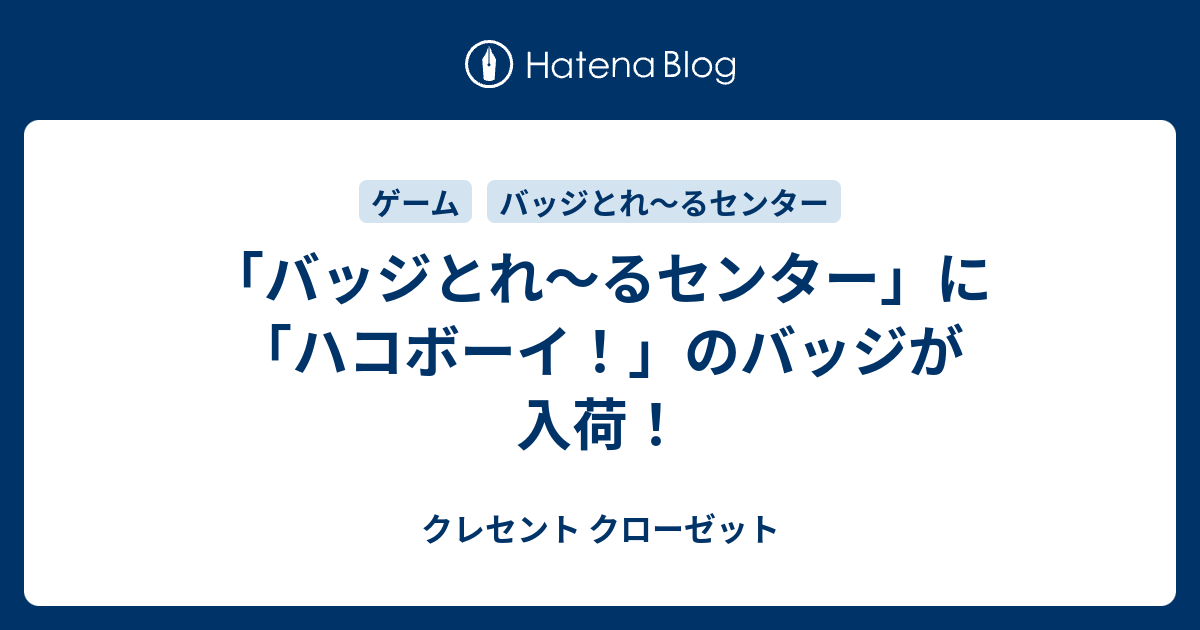 Hatena Blog

ゲーム

バッジとれ〜るセンター

「バッジとれ〜るセンター」に「ハコボーイ！」のバッジが入荷！

クレセント クローゼット